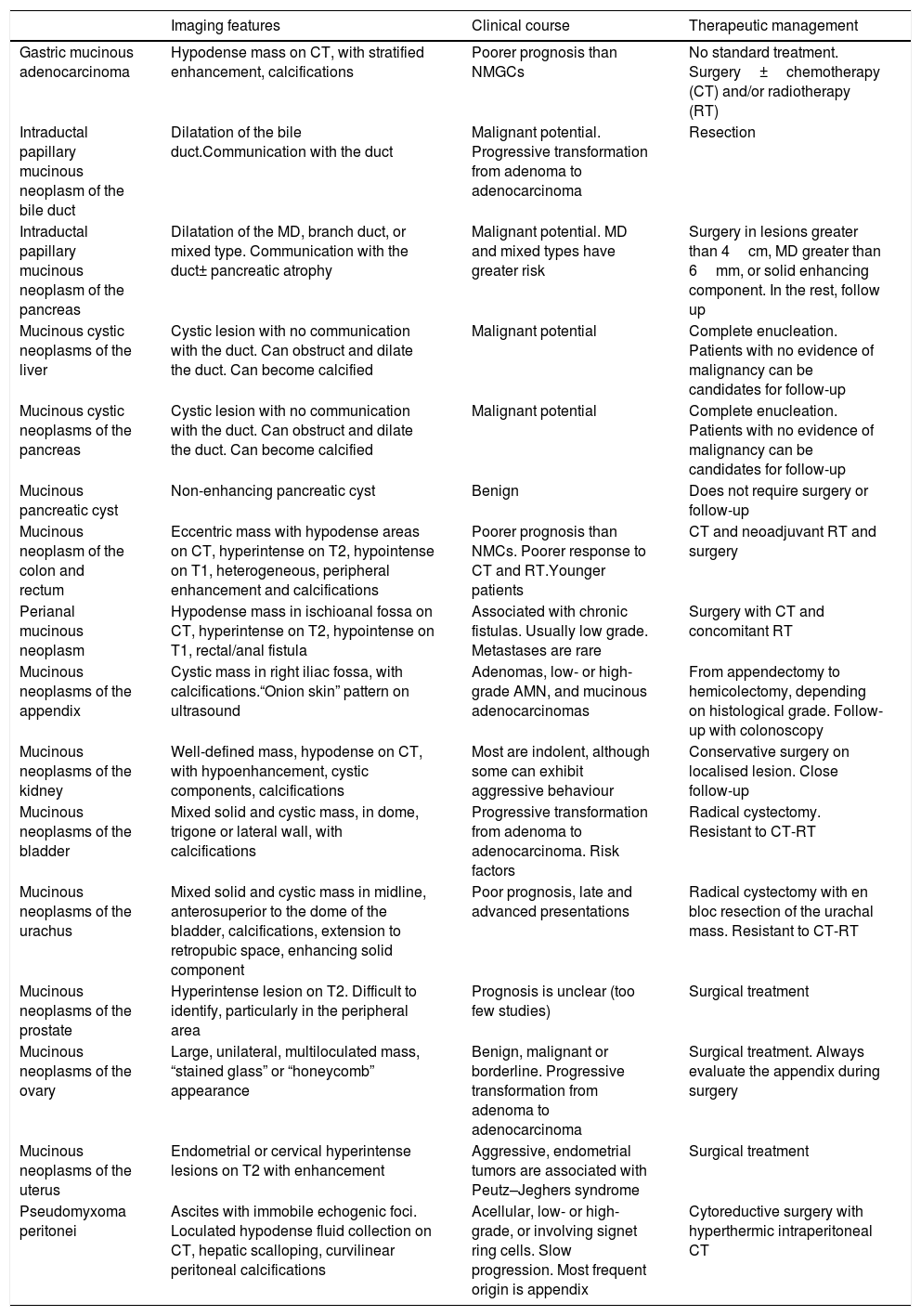 | | Imaging features | Clinical course | Therapeutic management |
|---|---|---|---|
| Gastric mucinous adenocarcinoma | Hypodense mass on CT, with stratified enhancement, calcifications | Poorer prognosis than NMGCs | No standard treatment. Surgery ± chemotherapy (CT) and/or radiotherapy (RT) |
| Intraductal papillary mucinous neoplasm of the bile duct | Dilatation of the bile duct.Communication with the duct | Malignant potential. Progressive transformation from adenoma to adenocarcinoma | Resection |
| Intraductal papillary mucinous neoplasm of the pancreas | Dilatation of the MD, branch duct, or mixed type. Communication with the duct± pancreatic atrophy | Malignant potential. MD and mixed types have greater risk | Surgery in lesions greater than 4 cm, MD greater than 6 mm, or solid enhancing component. In the rest, follow up |
| Mucinous cystic neoplasms of the liver | Cystic lesion with no communication with the duct. Can obstruct and dilate the duct. Can become calcified | Malignant potential | Complete enucleation. Patients with no evidence of malignancy can be candidates for follow-up |
| Mucinous cystic neoplasms of the pancreas | Cystic lesion with no communication with the duct. Can obstruct and dilate the duct. Can become calcified | Malignant potential | Complete enucleation. Patients with no evidence of malignancy can be candidates for follow-up |
| Mucinous pancreatic cyst | Non-enhancing pancreatic cyst | Benign | Does not require surgery or follow-up |
| Mucinous neoplasm of the colon and rectum | Eccentric mass with hypodense areas on CT, hyperintense on T2, hypointense on T1, heterogeneous, peripheral enhancement and calcifications | Poorer prognosis than NMCs. Poorer response to CT and RT.Younger patients | CT and neoadjuvant RT and surgery |
| Perianal mucinous neoplasm | Hypodense mass in ischioanal fossa on CT, hyperintense on T2, hypointense on T1, rectal/anal fistula | Associated with chronic fistulas. Usually low grade. Metastases are rare | Surgery with CT and concomitant RT |
| Mucinous neoplasms of the appendix | Cystic mass in right iliac fossa, with calcifications.“Onion skin” pattern on ultrasound | Adenomas, low- or high-grade AMN, and mucinous adenocarcinomas | From appendectomy to hemicolectomy, depending on histological grade. Follow-up with colonoscopy |
| Mucinous neoplasms of the kidney | Well-defined mass, hypodense on CT, with hypoenhancement, cystic components, calcifications | Most are indolent, although some can exhibit aggressive behaviour | Conservative surgery on localised lesion. Close follow-up |
| Mucinous neoplasms of the bladder | Mixed solid and cystic mass, in dome, trigone or lateral wall, with calcifications | Progressive transformation from adenoma to adenocarcinoma. Risk factors | Radical cystectomy. Resistant to CT-RT |
| Mucinous neoplasms of the urachus | Mixed solid and cystic mass in midline, anterosuperior to the dome of the bladder, calcifications, extension to retropubic space, enhancing solid component | Poor prognosis, late and advanced presentations | Radical cystectomy with en bloc resection of the urachal mass. Resistant to CT-RT |
| Mucinous neoplasms of the prostate | Hyperintense lesion on T2. Difficult to identify, particularly in the peripheral area | Prognosis is unclear (too few studies) | Surgical treatment |
| Mucinous neoplasms of the ovary | Large, unilateral, multiloculated mass, “stained glass” or “honeycomb” appearance | Benign, malignant or borderline. Progressive transformation from adenoma to adenocarcinoma | Surgical treatment. Always evaluate the appendix during surgery |
| Mucinous neoplasms of the uterus | Endometrial or cervical hyperintense lesions on T2 with enhancement | Aggressive, endometrial tumors are associated with Peutz–Jeghers syndrome | Surgical treatment |
| Pseudomyxoma peritonei | Ascites with immobile echogenic foci. Loculated hypodense fluid collection on CT, hepatic scalloping, curvilinear peritoneal calcifications | Acellular, low- or high-grade, or involving signet ring cells. Slow progression. Most frequent origin is appendix | Cytoreductive surgery with hyperthermic intraperitoneal CT |